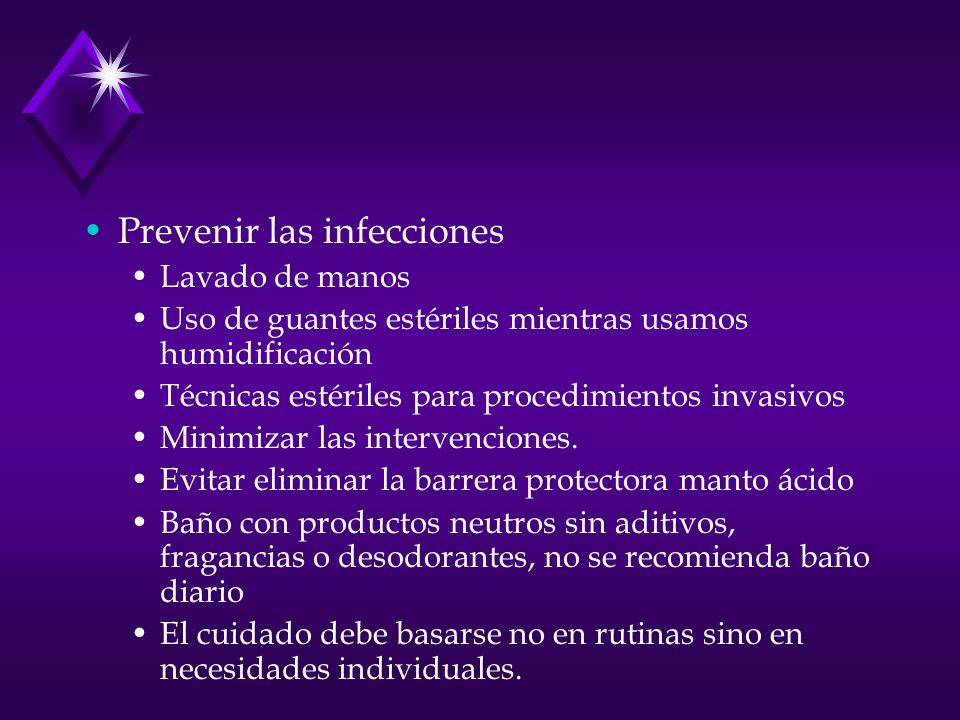 • Prevenir las infecciones
  • Lavado de manos
  • Uso de guantes estériles mientras usamos humidificación
  • Técnicas estériles para procedimientos invasivos
  • Minimizar las intervenciones.
  • Evitar eliminar la barrera protectora manto ácido
  • Baño con productos neutros sin aditivos, fragancias o desodorantes, no se recomienda baño diario
  • El cuidado debe basarse no en rutinas sino en necesidades individuales.